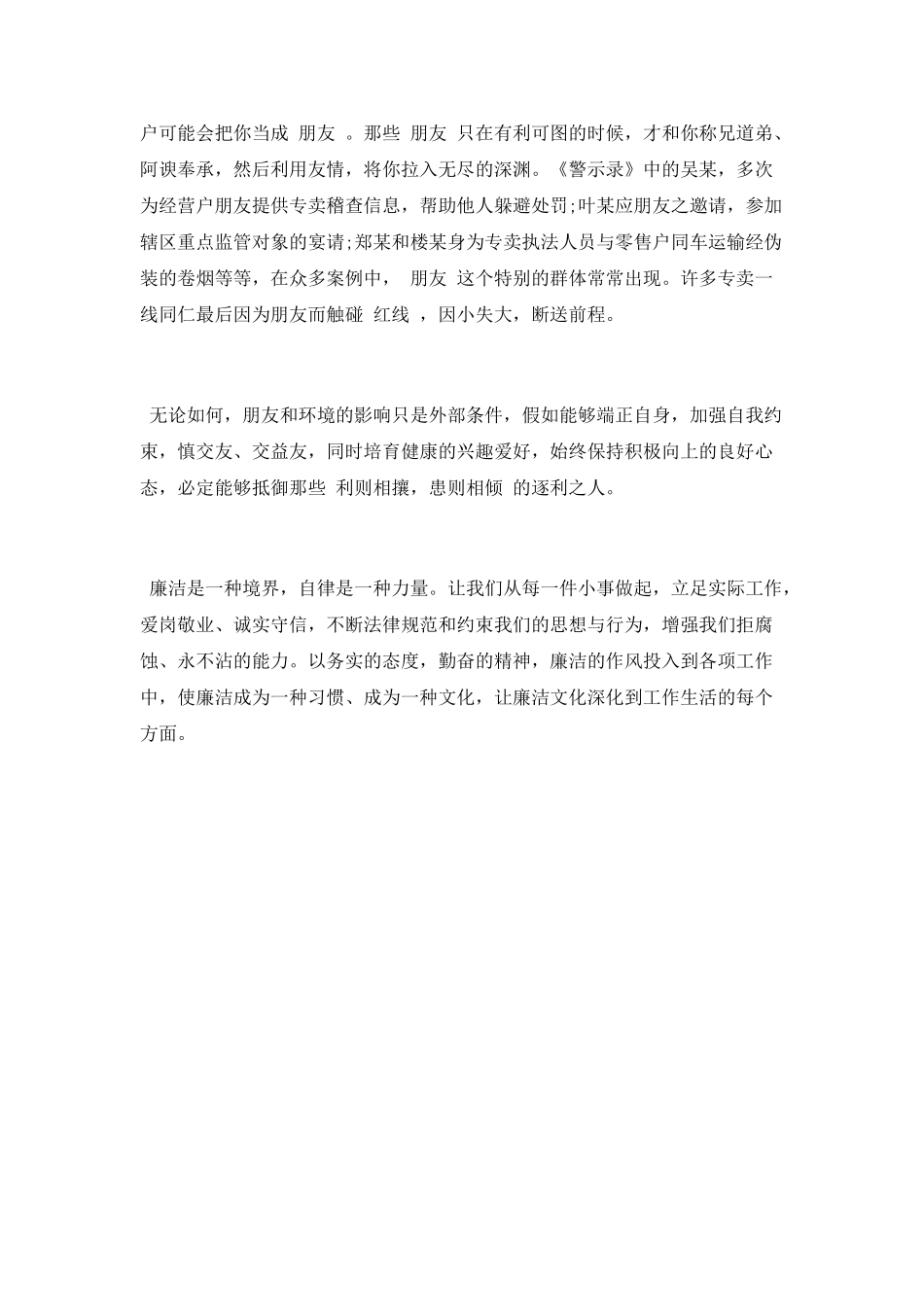 户可能会把你当成 朋友 。那些 朋友 只在有利可图的时候，才和你称兄道弟、阿谀奉承，然后利用友情，将你拉入无尽的深渊。《警示录》中的吴某，多次为经营户朋友提供专卖稽查信息，帮助他人躲避处罚;叶某应朋友之邀请，参加辖区重点监管对象的宴请;郑某和楼某身为专卖执法人员与零售户同车运输经伪装的卷烟等等，在众多案例中， 朋友 这个特别的群体常常出现。许多专卖一线同仁最后因为朋友而触碰 红线 ，因小失大，断送前程。

无论如何，朋友和环境的影响只是外部条件，假如能够端正自身，加强自我约束，慎交友、交益友，同时培育健康的兴趣爱好，始终保持积极向上的良好心态，必定能够抵御那些 利则相攘，患则相倾 的逐利之人。

廉洁是一种境界，自律是一种力量。让我们从每一件小事做起，立足实际工作，爱岗敬业、诚实守信，不断法律规范和约束我们的思想与行为，增强我们拒腐蚀、永不沾的能力。以务实的态度，勤奋的精神，廉洁的作风投入到各项工作中，使廉洁成为一种习惯、成为一种文化，让廉洁文化深化到工作生活的每个方面。